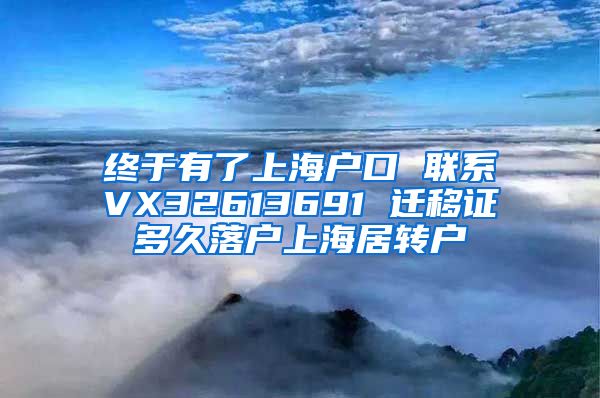 终于有了上海户口 联系VX32613691 迁移证多久落户上海居转户